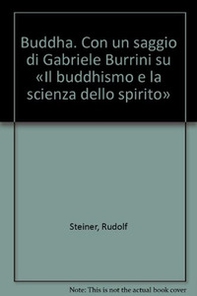 Buddha. Con un saggio di Gabriele Burrini su «Il buddhismo e la scienza dello spirito»

Steiner, Rudolf

Note: This is not the actual book cover